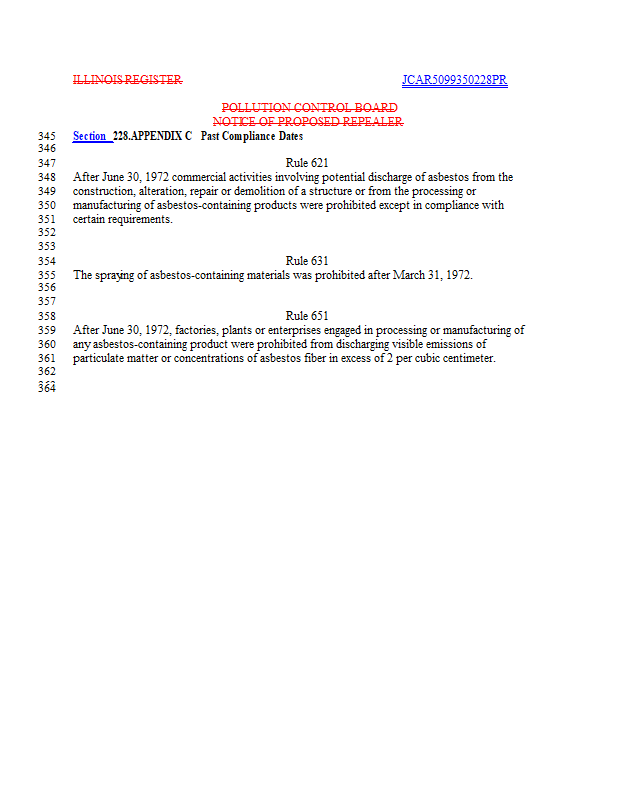 ILLINOIS REGISTER

JCAR5099350228PR

POLLUTION CONTROL BOARD
NOTICE OF PROPOSED REPEALER

345 Section 228.APPENDIX C Past Compliance Dates
346
347 Rule 621
348 After June 30, 1972 commercial activities involving potential discharge of asbestos from the
349 construction, alteration, repair or demolition of a structure or from the processing or
350 manufacturing of asbestos-containing products were prohibited except in compliance with
351 certain requirements.
352
353
354 Rule 631
355 The spraying of asbestos-containing materials was prohibited after March 31, 1972.
356
357
358 Rule 651
359 After June 30, 1972, factories, plants or enterprises engaged in processing or manufacturing of
360 any asbestos-containing product were prohibited from discharging visible emissions of
361 particulate matter or concentrations of asbestos fiber in excess of 2 per cubic centimeter.
362
364